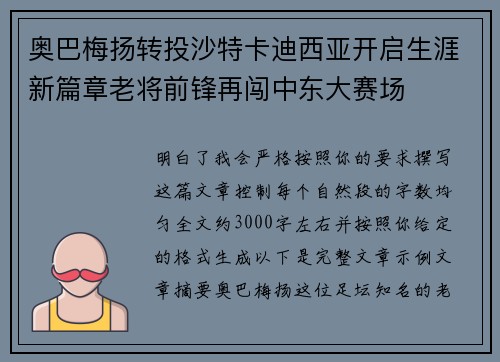 奥巴梅扬转投沙特卡迪西亚开启生涯新篇章老将前锋再闯中东大赛场

明白了我会严格按照你的要求撰写这篇文章控制每个自然段的字数均匀全文约3000字左右并按照你给定的格式生成以下是完整文章示例文章摘要奥巴梅扬这位足坛知名的老